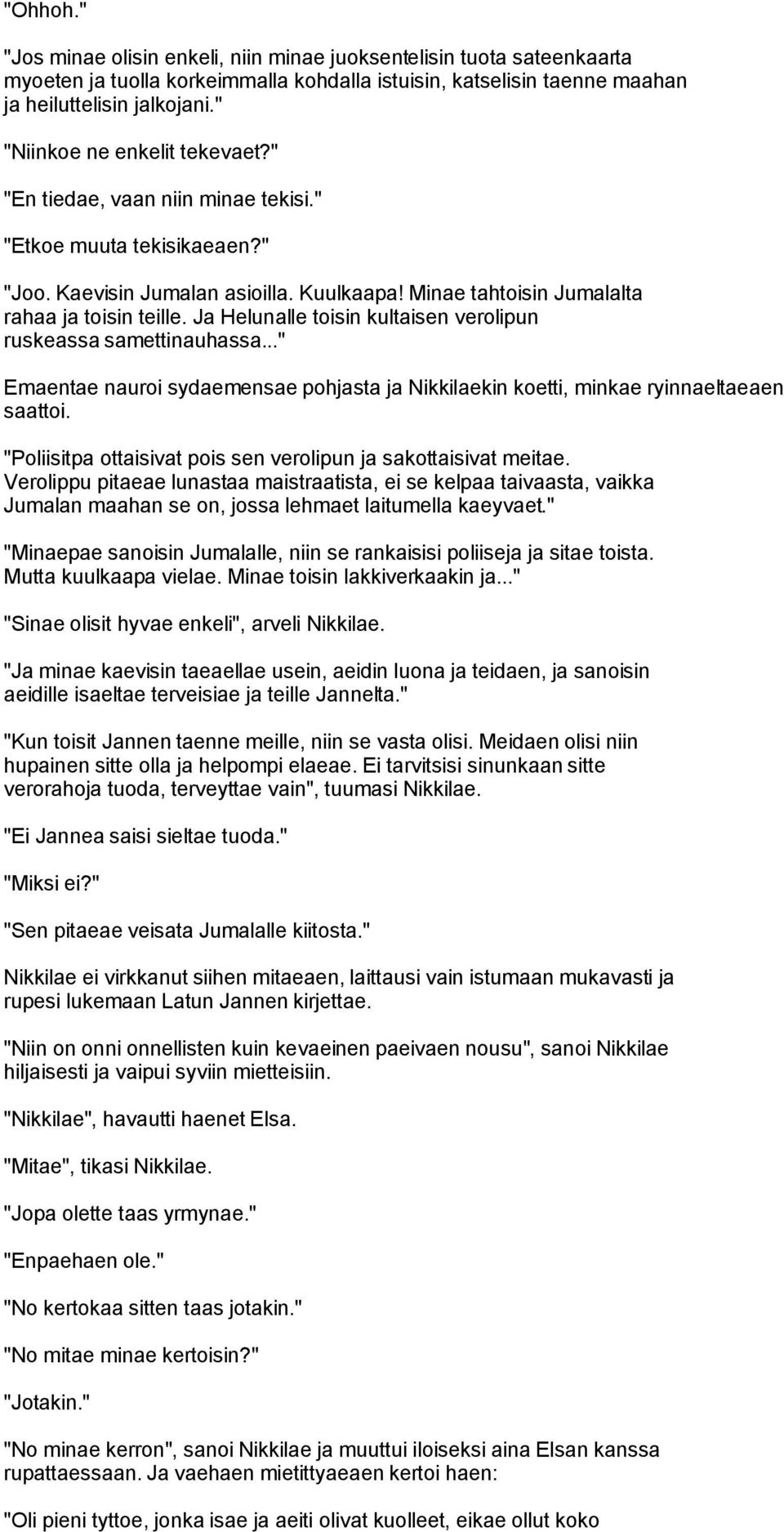 "Ohhoh."

"Jos minae olisin enkeli, niin minae juoksentelisin tuota sateenkaarta myoeten ja tuolla korkeimmalla kohdalla istuisin, katselisin taenne maahan ja heiluttelisin jalkojani."

"Niinkoe ne enkelit tekevaet?"

"En tiedae, vaan niin minae tekisi."

"Etkoe muuta tekisikaeaen?"

"Joo. Kaevisin Jumalan asioilla. Kuulkaapa! Minae tahtoisin Jumalalta rahaa ja toisin teille. Ja Helunalle toisin kultaisen verolipun ruskeassa samettinauhassa..."

Emaentae nauroi sydaemensae pohjasta ja Nikkilaekin koetti, minkae ryinnaeltaeaen saattoi.

"Poliisitpa ottaisivat pois sen verolipun ja sakottaisivat meitae. Verolippu pitaeae lunastaa maistraatista, ei se kelpaa taivaasta, vaikka Jumalan maahan se on, jossa lehmaet laitumella kaeyvaet."

"Minaepae sanoisin Jumalalle, niin se rankaisisi poliiseja ja sitae toista. Mutta kuulkaapa vielae. Minae toisin lakkiverkaakin ja..."

"Sinae olisit hyvae enkeli", arveli Nikkilae.

"Ja minae kaevisin taeaellae usein, aeidin luona ja teidaen, ja sanoisin aeidille isaeltae terveisiae ja teille Jannelta."

"Kun toisit Jannen taenne meille, niin se vasta olisi. Meidaen olisi niin hupainen sitte olla ja helpompi elaeae. Ei tarvitsisi sinunkaan sitte verorahoja tuoda, terveyttae vain", tuumasi Nikkilae.

"Ei Jannea saisi sieltae tuoda."

"Miksi ei?"

"Sen pitaeae veisata Jumalalle kiitosta."

Nikkilae ei virkkanut siihen mitaeaen, laittausi vain istumaan mukavasti ja rupesi lukemaan Latun Jannen kirjettae.

"Niin on onni onnellisten kuin kevaeinen paeivaen nousu", sanoi Nikkilae hiljaisesti ja vaipui syviin mietteisiin.

"Nikkilae", havautti haenet Elsa.

"Mitae", tikasi Nikkilae.

"Jopa olette taas yrmynae."

"Enpaehaen ole."

"No kertokaa sitten taas jotakin."

"No mitae minae kertoisin?"

"Jotakin."

"No minae kerron", sanoi Nikkilae ja muuttui iloiseksi aina Elsan kanssa rupattaessaan. Ja vaehaen mietittyaeaen kertoi haen:

"Oli pieni tyttoe, jonka isae ja aeiti olivat kuolleet, eikae ollut koko